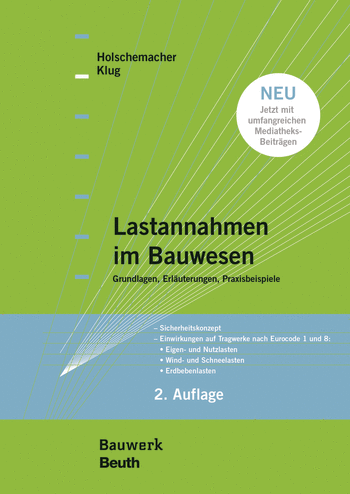 Holschemacher
Klug

NEU
Jetzt mit umfangreichen Mediatheks-Beiträgen

Lastannahmen im Bauwesen
Grundlagen, Erläuterungen, Praxisbeispiele

– Sicherheitskonzept
– Einwirkungen auf Tragwerke nach Eurocode 1 und 8:
• Eigen- und Nutzlasten
• Wind- und Schneelasten
• Erdbebenlasten

2. Auflage

Bauwerk
Beuth